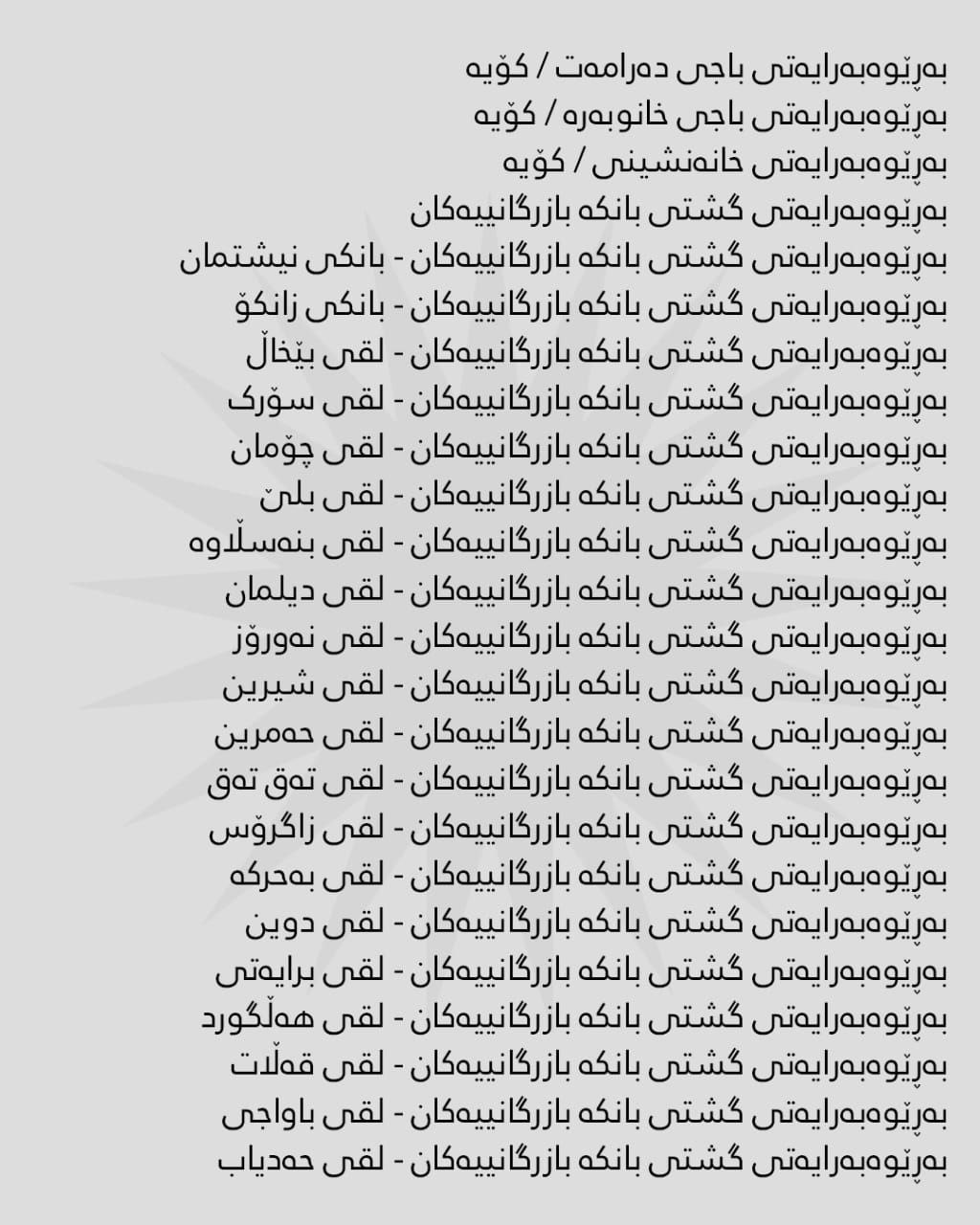 بەڕێوەبەرایەتی باجی دەرامەت / کۆیە
بەڕێوەبەرایەتی باجی خانوبەرە / کۆیە
بەڕێوەبەرایەتی خانەنشینی / کۆیە
بەڕێوەبەرایەتی گشتی بانکە بازرگانییەکان
بەڕێوەبەرایەتی گشتی بانکە بازرگانییەکان - بانکی نیشتمان
بەڕێوەبەرایەتی گشتی بانکە بازرگانییەکان - بانکی زانکۆ
بەڕێوەبەرایەتی گشتی بانکە بازرگانییەکان - لقی بێخاڵ
بەڕێوەبەرایەتی گشتی بانکە بازرگانییەکان - لقی سۆرک
بەڕێوەبەرایەتی گشتی بانکە بازرگانییەکان - لقی چۆمان
بەڕێوەبەرایەتی گشتی بانکە بازرگانییەکان - لقی بلێ
بەڕێوەبەرایەتی گشتی بانکە بازرگانییەکان - لقی بنەسڵاوە
بەڕێوەبەرایەتی گشتی بانکە بازرگانییەکان - لقی دیلمان
بەڕێوەبەرایەتی گشتی بانکە بازرگانییەکان - لقی نەورۆز
بەڕێوەبەرایەتی گشتی بانکە بازرگانییەکان - لقی شیرین
بەڕێوەبەرایەتی گشتی بانکە بازرگانییەکان - لقی حەمرین
بەڕێوەبەرایەتی گشتی بانکە بازرگانییەکان - لقی تەق تەق
بەڕێوەبەرایەتی گشتی بانکە بازرگانییەکان - لقی زاگرۆس
بەڕێوەبەرایەتی گشتی بانکە بازرگانییەکان - لقی بەحرکە
بەڕێوەبەرایەتی گشتی بانکە بازرگانییەکان - لقی دوین
بەڕێوەبەرایەتی گشتی بانکە بازرگانییەکان - لقی برایەتی
بەڕێوەبەرایەتی گشتی بانکە بازرگانییەکان - لقی هەڵگورد
بەڕێوەبەرایەتی گشتی بانکە بازرگانییەکان - لقی قەڵات
بەڕێوەبەرایەتی گشتی بانکە بازرگانییەکان - لقی باواجی
بەڕێوەبەرایەتی گشتی بانکە بازرگانییەکان - لقی حەدیاب